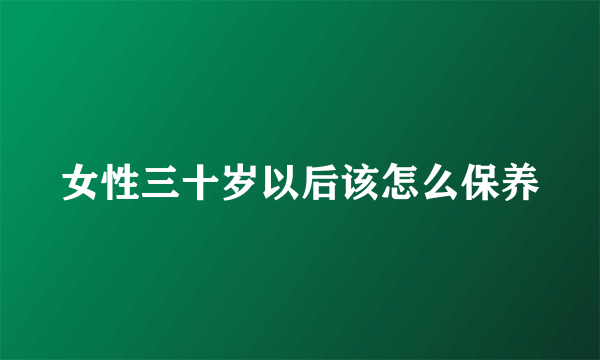 女性三十岁以后该怎么保养